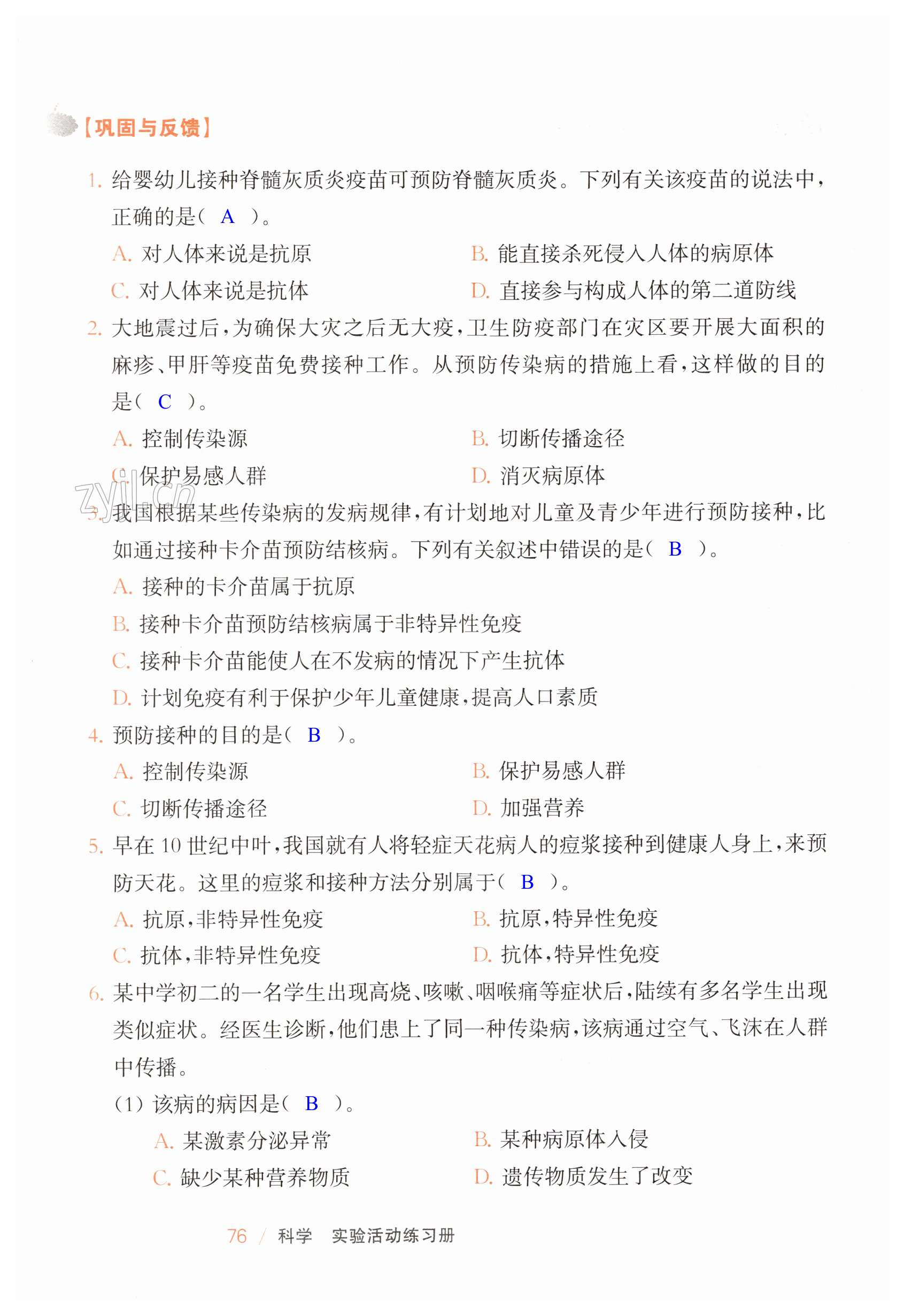 【巩固与反馈】

1. 给婴幼儿接种脊髓灰质炎疫苗可预防脊髓灰质炎。下列有关该疫苗的说法中，正确的是（ A ）。

A. 对人体来说是抗原
B. 能直接杀死侵入人体的病原体
C. 对人体来说是抗体
D. 直接参与构成人体的第二道防线

2. 大地震过后，为确保大灾之后无大疫，卫生防疫部门在灾区要开展大面积的麻疹、甲肝等疫苗免费接种工作。从预防传染病的措施上看，这样做的目的是（ C ）。

A. 控制传染源
B. 切断传播途径
C. 保护易感人群
D. 消灭病原体

zyjl.cn

3. 我国根据某些传染病的发病规律，有计划地对儿童及青少年进行预防接种，比如通过接种卡介苗预防结核病。下列有关叙述中错误的是（ B ）。

A. 接种的卡介苗属于抗原
B. 接种卡介苗预防结核病属于非特异性免疫
C. 接种卡介苗能使人在不发病的情况下产生抗体
D. 计划免疫有利于保护少年儿童健康，提高人口素质

4. 预防接种的目的是（ B ）。

A. 控制传染源
B. 保护易感人群
C. 切断传播途径
D. 加强营养

5. 早在 10 世纪中叶，我国就有人将轻症天花病人的痘浆接种到健康人身上，来预防天花。这里的痘浆和接种方法分别属于（ B ）。

A. 抗原，非特异性免疫
B. 抗原，特异性免疫
C. 抗体，非特异性免疫
D. 抗体，特异性免疫

6. 某中学初二的一名学生出现高烧、咳嗽、咽喉痛等症状后，陆续有多名学生出现类似症状。经医生诊断，他们患上了同一种传染病，该病通过空气、飞沫在人群中传播。

（1）该病的病因是（ B ）。

A. 某激素分泌异常
B. 某种病原体入侵
C. 缺少某种营养物质
D. 遗传物质发生了改变

76 / 科学 实验活动练习册